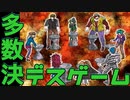 多数決デスゲーム